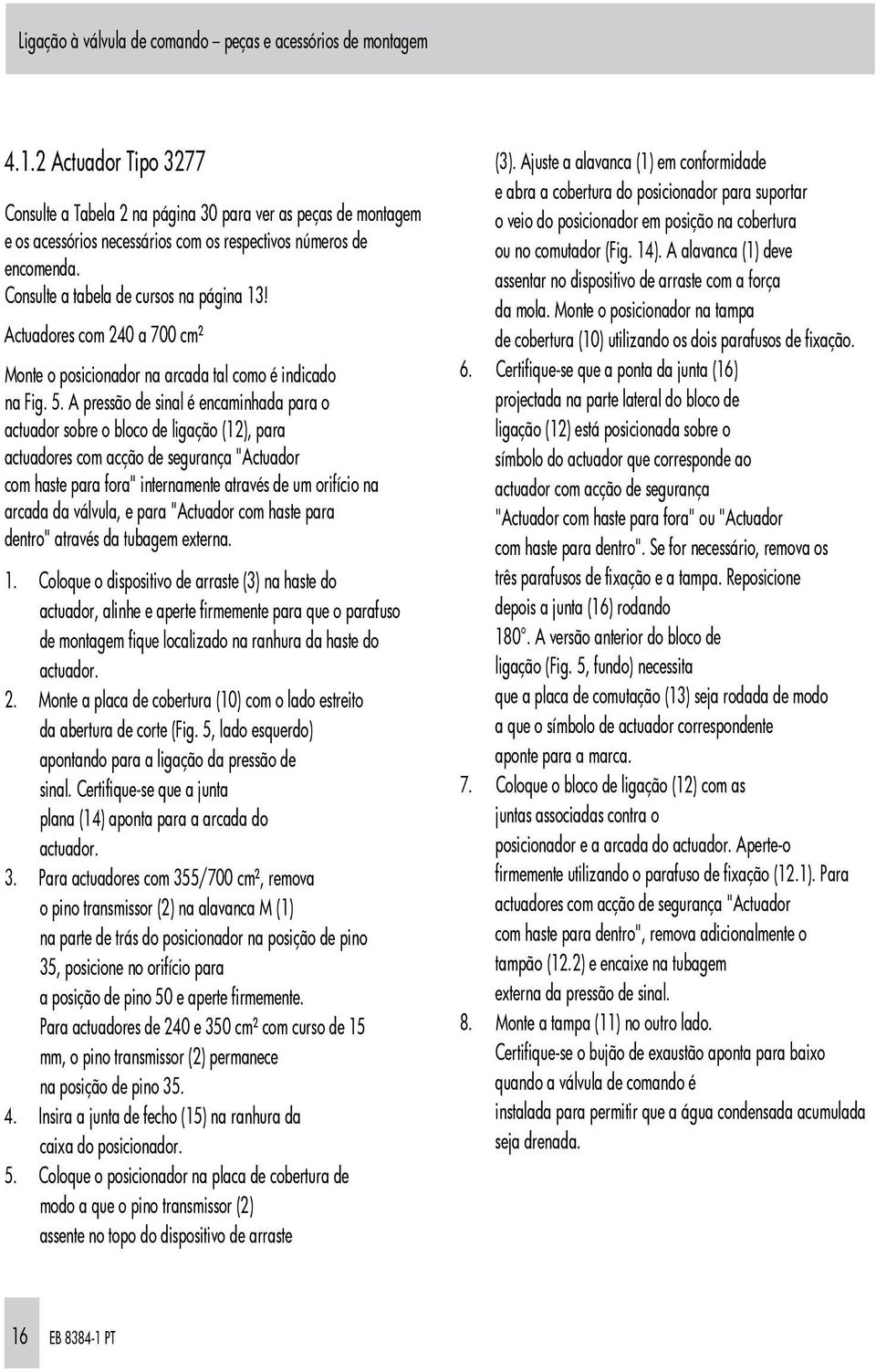 Ligação à válvula de comando – peças e acessórios de montagem

4.1.2 Actuador Tipo 3277

Consulte a Tabela 2 na página 30 para ver as peças de montagem e os acessórios necessários com os respectivos números de encomenda.
Consulte a tabela de cursos na página 13!

Actuadores com 240 a 700 cm²

Monte o posicionador na arcada tal como é indicado na Fig. 5. A pressão de sinal é encaminhada para o actuador sobre o bloco de ligação (12), para actuadores com acção de segurança "Actuador com haste para fora" internamente através de um orifício na arcada da válvula, e para "Actuador com haste para dentro" através da tubagem externa.

1. Coloque o dispositivo de arraste (3) na haste do actuador, alinhe e aperte firmemente para que o parafuso de montagem fique localizado na ranhura da haste do actuador.
2. Monte a placa de cobertura (10) com o lado estreito da abertura de corte (Fig. 5, lado esquerdo) apontando para a ligação da pressão de sinal. Certifique-se que a junta plana (14) aponta para a arcada do actuador.
3. Para actuadores com 355/700 cm², remova o pino transmissor (2) na alavanca M (1) na parte de trás do posicionador na posição de pino 35, posicione no orifício para a posição de pino 50 e aperte firmemente.
Para actuadores de 240 e 350 cm² com curso de 15 mm, o pino transmissor (2) permanece na posição de pino 35.
4. Insira a junta de fecho (15) na ranhura da caixa do posicionador.
5. Coloque o posicionador na placa de cobertura de modo a que o pino transmissor (2) assente no topo do dispositivo de arraste (3). Ajuste a alavanca (1) em conformidade e abra a cobertura do posicionador para suportar o veio do posicionador em posição na cobertura ou no comutador (Fig. 14). A alavanca (1) deve assentar no dispositivo de arraste com a força da mola. Monte o posicionador na tampa de cobertura (10) utilizando os dois parafusos de fixação.
6. Certifique-se que a ponta da junta (16) projectada na parte lateral do bloco de ligação (12) está posicionada sobre o símbolo do actuador que corresponde ao actuador com acção de segurança "Actuador com haste para fora" ou "Actuador com haste para dentro". Se for necessário, remova os três parafusos de fixação e a tampa. Reposicione depois a junta (16) rodando 180°. A versão anterior do bloco de ligação (Fig. 5, fundo) necessita que a placa de comutação (13) seja rodada de modo a que o símbolo de actuador correspondente aponte para a marca.
7. Coloque o bloco de ligação (12) com as juntas associadas contra o posicionador e a arcada do actuador. Aperte-o firmemente utilizando o parafuso de fixação (12.1). Para actuadores com acção de segurança "Actuador com haste para dentro", remova adicionalmente o tampão (12.2) e encaixe na tubagem externa da pressão de sinal.
8. Monte a tampa (11) no outro lado. Certifique-se o bujão de exaustão aponta para baixo quando a válvula de comando é instalada para permitir que a água condensada acumulada seja drenada.

16 EB 8384-1 PT